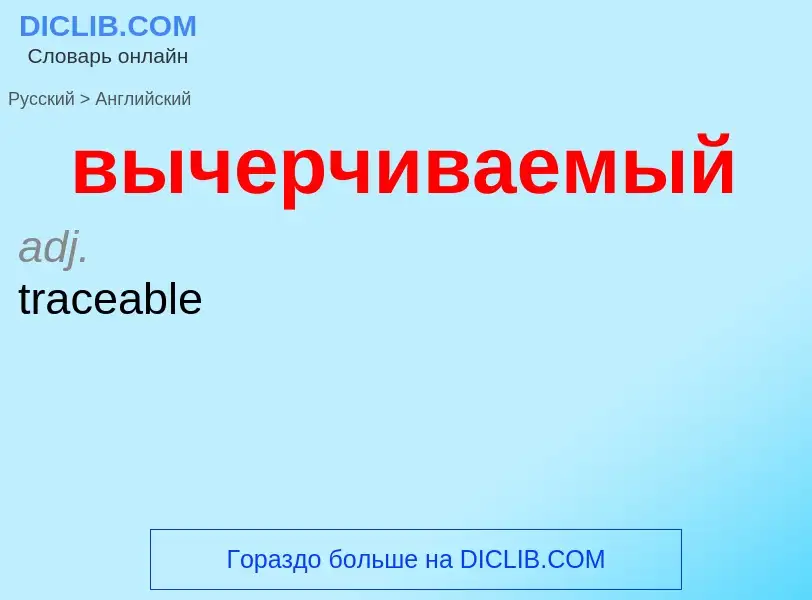 DICLIB.COM
Словарь онлайн

Русский > Английский

вычерчиваемый

adj.
traceable

Гораздо больше на DICLIB.COM